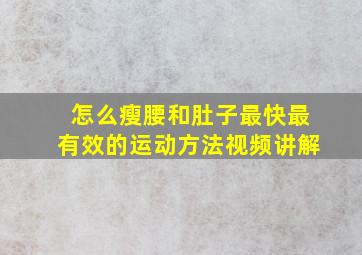 怎么瘦腰和肚子最快最有效的运动方法视频讲解